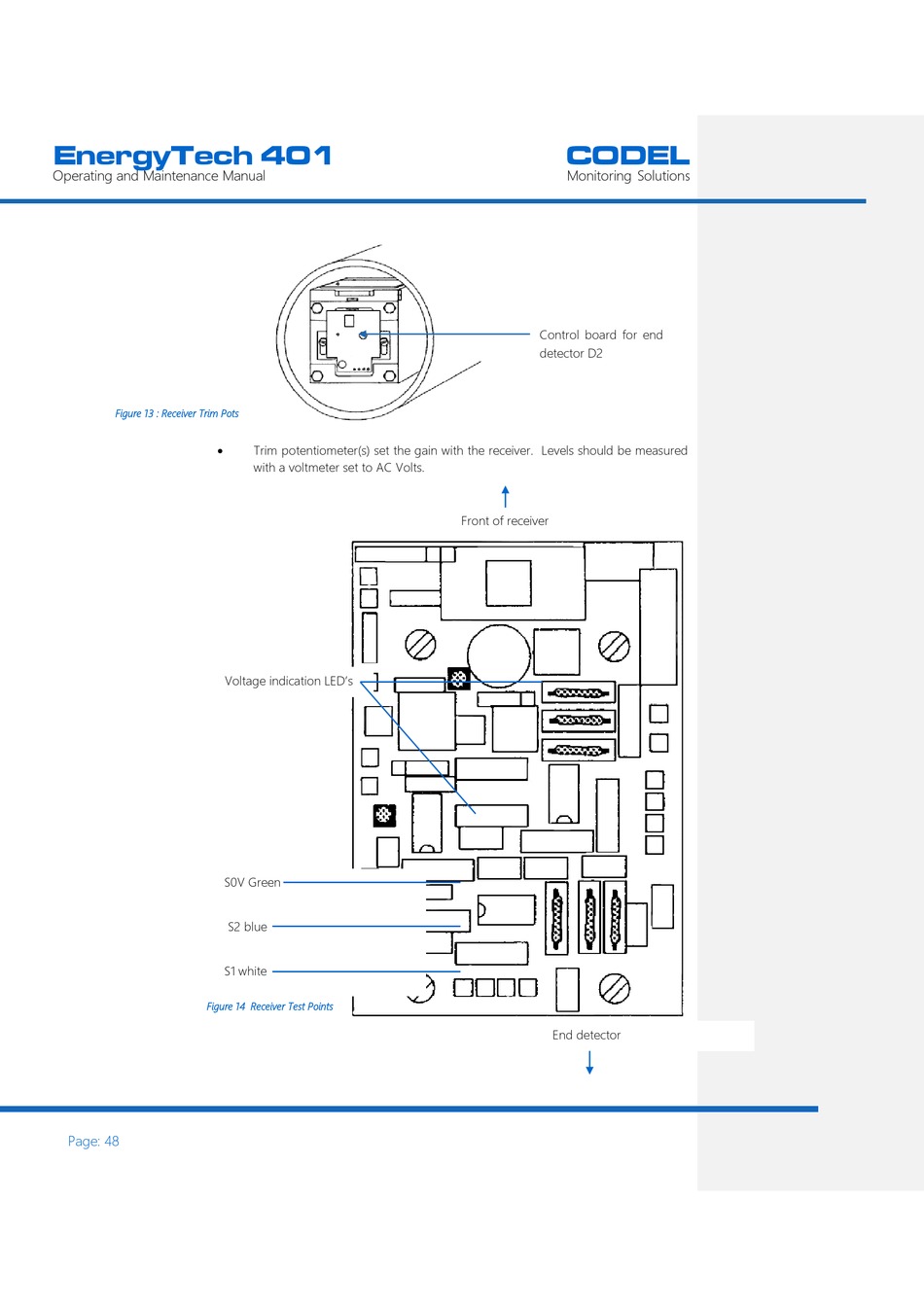 EnergyTech 401
Operating and Maintenance Manual

CODEL
Monitoring Solutions

Control board for end detector D2

Figure 13 : Receiver Trim Pots

• Trim potentiometer(s) set the gain with the receiver. Levels should be measured with a voltmeter set to AC Volts.

Front of receiver

Voltage indication LED's

S0V Green

S2 blue

S1 white

Figure 14 Receiver Test Points

End detector

Page: 48